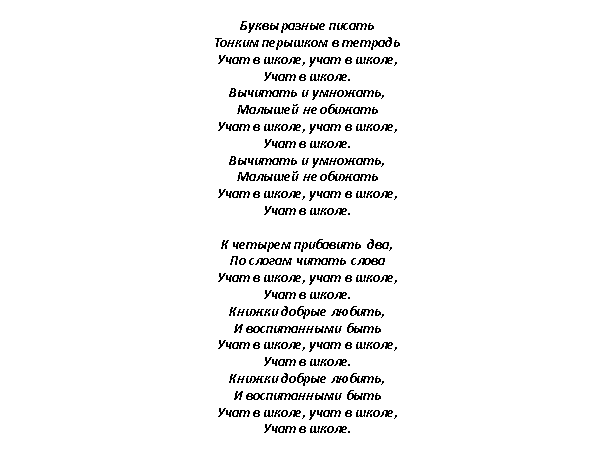 Буквы разные писать
Тонким перышком в тетрадь
Учат в школе, учат в школе,
Учат в школе.
Вычитать и умножать,
Малышей не обижать
Учат в школе, учат в школе,
Учат в школе.
Вычитать и умножать,
Малышей не обижать
Учат в школе, учат в школе,
Учат в школе.

К четырем прибавить два,
По слогам читать слова
Учат в школе, учат в школе,
Учат в школе.
Книжки добрые любить,
И воспитанными быть
Учат в школе, учат в школе,
Учат в школе.
Книжки добрые любить,
И воспитанными быть
Учат в школе, учат в школе,
Учат в школе.